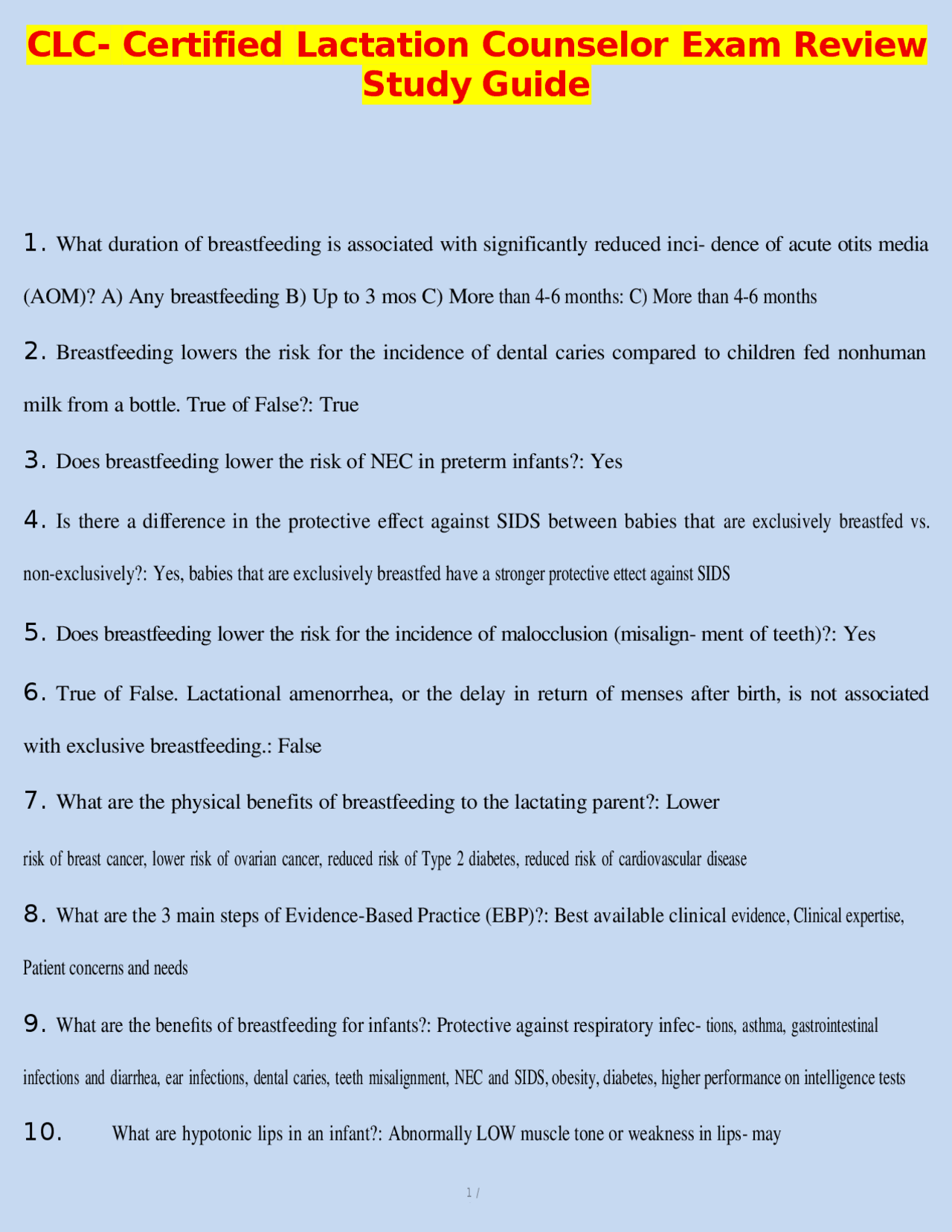 CLC- Certified Lactation Counselor Exam Review Study Guide

1. What duration of breastfeeding is associated with significantly reduced inci- dence of acute otits media (AOM)? A) Any breastfeeding B) Up to 3 mos C) More than 4-6 months: C) More than 4-6 months

2. Breastfeeding lowers the risk for the incidence of dental caries compared to children fed nonhuman milk from a bottle. True of False?: True

3. Does breastfeeding lower the risk of NEC in preterm infants?: Yes

4. Is there a difference in the protective effect against SIDS between babies that are exclusively breastfed vs. non-exclusively?: Yes, babies that are exclusively breastfed have a stronger protective ettect against SIDS

5. Does breastfeeding lower the risk for the incidence of malocclusion (misalign- ment of teeth)?: Yes

6. True of False. Lactational amenorrhea, or the delay in return of menses after birth, is not associated with exclusive breastfeeding.: False

7. What are the physical benefits of breastfeeding to the lactating parent?: Lower risk of breast cancer, lower risk of ovarian cancer, reduced risk of Type 2 diabetes, reduced risk of cardiovascular disease

8. What are the 3 main steps of Evidence-Based Practice (EBP)?: Best available clinical evidence, Clinical expertise, Patient concerns and needs

9. What are the benefits of breastfeeding for infants?: Protective against respiratory infec- tions, asthma, gastrointestinal infections and diarrhea, ear infections, dental caries, teeth misalignment, NEC and SIDS, obesity, diabetes, higher performance on intelligence tests

10. What are hypotonic lips in an infant?: Abnormally LOW muscle tone or weakness in lips- may

1 /